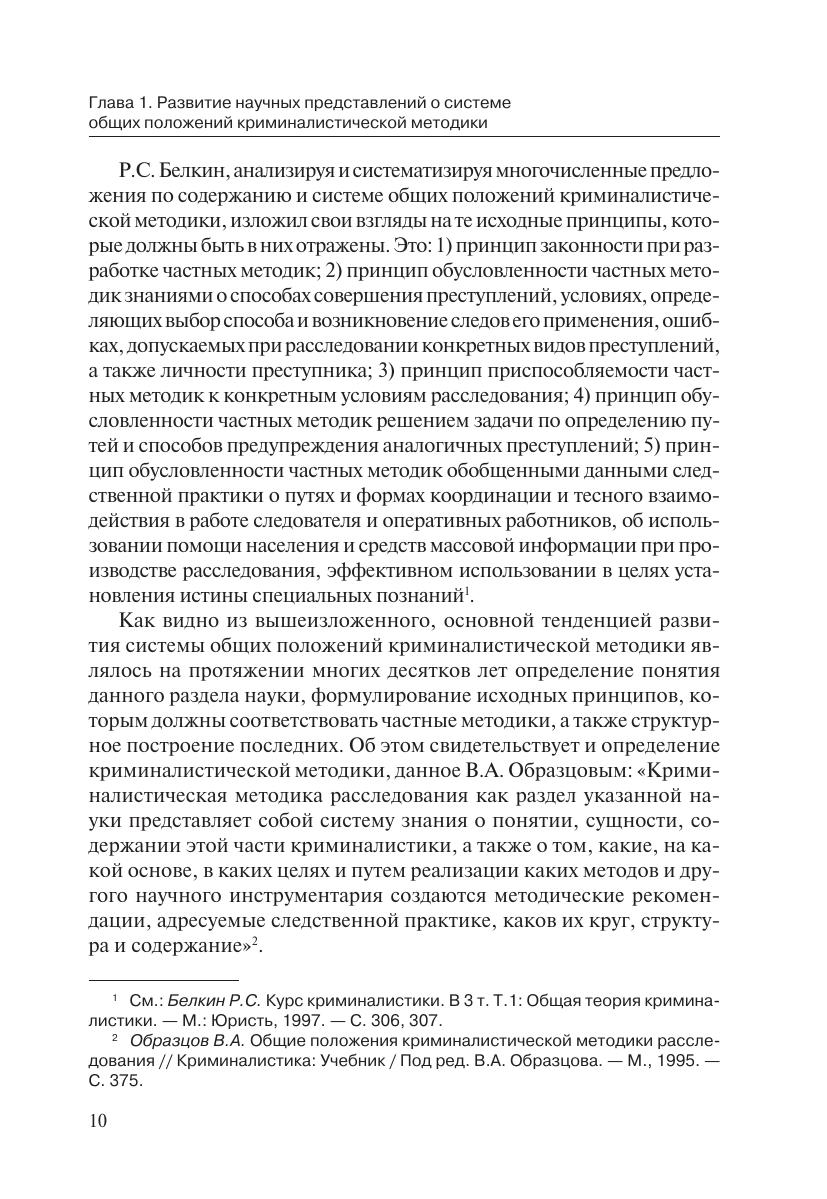 Глава 1. Развитие научных представлений о системе общих положений криминалистической методики

Р.С. Белкин, анализируя и систематизируя многочисленные предложения по содержанию и системе общих положений криминалистической методики, изложил свои взгляды на те исходные принципы, которые должны быть в них отражены. Это: 1) принцип законности при разработке частных методик; 2) принцип обусловленности частных методик знаниями о способах совершения преступлений, условиях, определяющих выбор способа и возникновение следов его применения, ошибках, допускаемых при расследовании конкретных видов преступлений, а также личности преступника; 3) принцип приспособляемости частных методик к конкретным условиям расследования; 4) принцип обусловленности частных методик решением задачи по определению путей и способов предупреждения аналогичных преступлений; 5) принцип обусловленности частных методик обобщенными данными следственной практики о путях и формах координации и тесного взаимодействия в работе следователя и оперативных работников, об использовании помощи населения и средств массовой информации при производстве расследования, эффективном использовании в целях установления истины специальных познаний$^1$.

Как видно из вышеизложенного, основной тенденцией развития системы общих положений криминалистической методики являлось на протяжении многих десятков лет определение понятия данного раздела науки, формулирование исходных принципов, которым должны соответствовать частные методики, а также структурное построение последних. Об этом свидетельствует и определение криминалистической методики, данное В.А. Образцовым: «Криминалистическая методика расследования как раздел указанной науки представляет собой систему знания о понятии, сущности, содержании этой части криминалистики, а также о том, какие, на какой основе, в каких целях и путем реализации каких методов и другого научного инструментария создаются методические рекомендации, адресуемые следственной практике, каков их круг, структура и содержание»$^2$.

$^1$ См.: Белкин Р.С. Курс криминалистики. В 3 т. Т.1: Общая теория криминалистики. — М.: Юристь, 1997. — С. 306, 307.

$^2$ Образцов В.А. Общие положения криминалистической методики расследования // Криминалистика: Учебник / Под ред. В.А. Образцова. — М., 1995. — С. 375.

10